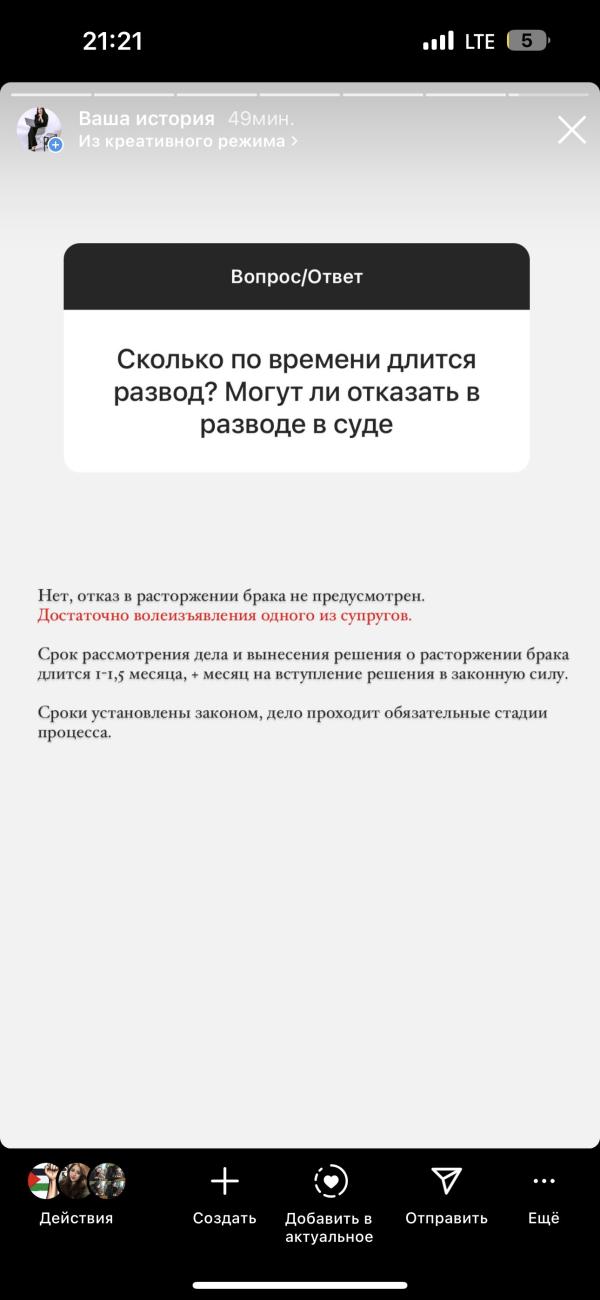 21:21

LTE 5

Ваша история 49мин.
Из креативного режима >

Вопрос/Ответ

Сколько по времени длится развод? Могут ли отказать в разводе в суде

Нет, отказ в расторжении брака не предусмотрен.
Достаточно волеизъявления одного из супругов.

Срок рассмотрения дела и вынесения решения о расторжении брака длится 1-1,5 месяца, + месяц на вступление решения в законную силу.

Сроки установлены законом, дело проходит обязательные стадии процесса.

Действия
Создать
Добавить в актуальное
Отправить
Ещё